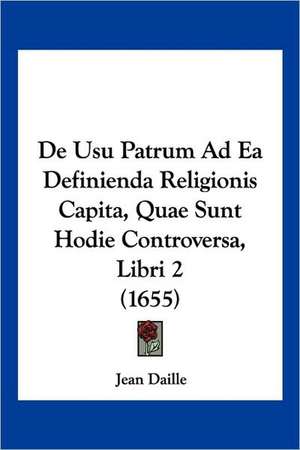 De Usu Patrum Ad Ea Definienda Religionis Capita, Quae Sunt Hodie Controversa, Libri 2 (1655)

Jean Daille